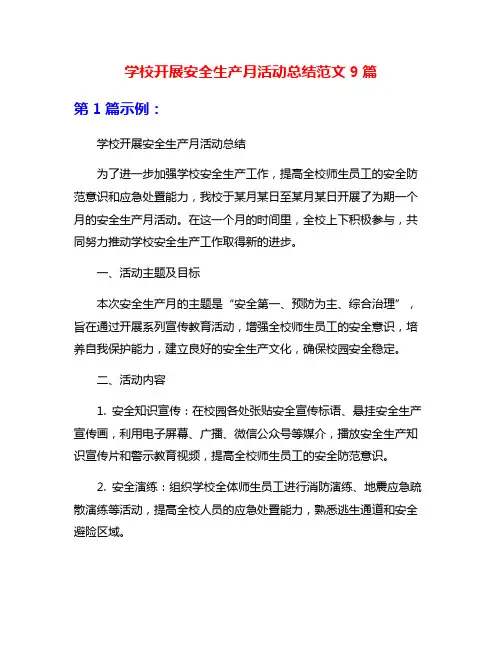 学校开展安全生产月活动总结范文 9 篇

第 1 篇示例：

学校开展安全生产月活动总结

为了进一步加强学校安全生产工作，提高全校师生员工的安全防范意识和应急处置能力，我校于某月某日至某月某日开展了为期一个月的安全生产月活动。在这一个月的时间里，全校上下积极参与，共同努力推动学校安全生产工作取得新的进步。

一、活动主题及目标

本次安全生产月的主题是“安全第一、预防为主、综合治理”，旨在通过开展系列宣传教育活动，增强全校师生员工的安全意识，培养自我保护能力，建立良好的安全生产文化，确保校园安全稳定。

二、活动内容

1. 安全知识宣传：在校园各处张贴安全宣传标语、悬挂安全生产宣传画，利用电子屏幕、广播、微信公众号等媒介，播放安全生产知识宣传片和警示教育视频，提高全校师生员工的安全防范意识。

2. 安全演练：组织学校全体师生员工进行消防演练、地震应急疏散演练等活动，提高全校人员的应急处置能力，熟悉逃生通道和安全避险区域。